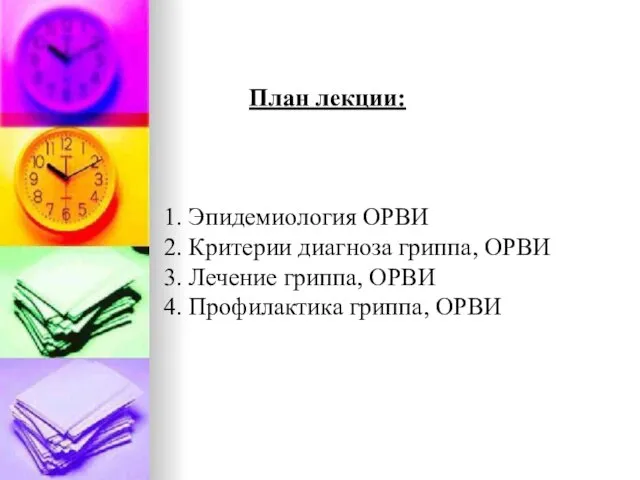 План лекции:

1. Эпидемиология ОРВИ
2. Критерии диагноза гриппа, ОРВИ
3. Лечение гриппа, ОРВИ
4. Профилактика гриппа, ОРВИ